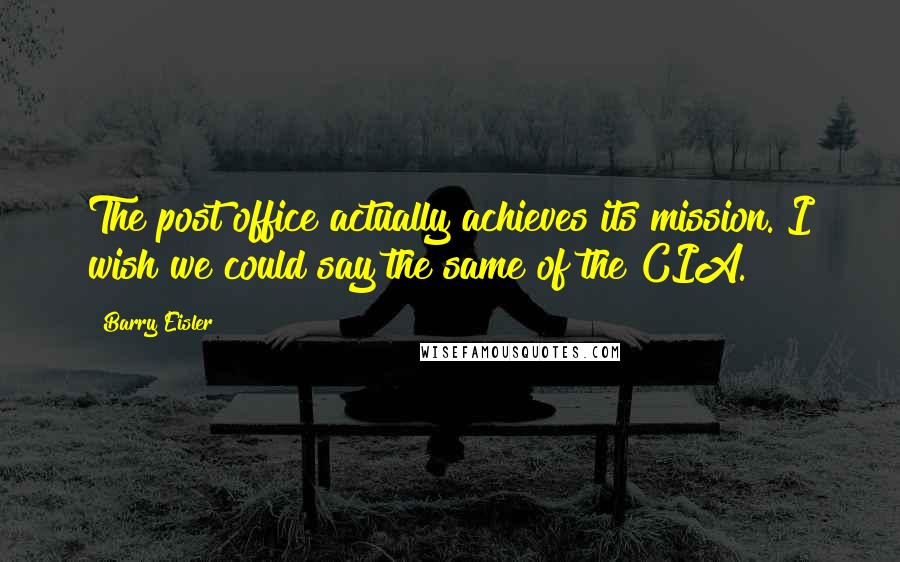 The post office actually achieves its mission. I wish we could say the same of the CIA.

Barry Eisler

WISEFAMOUSQUOTES.COM